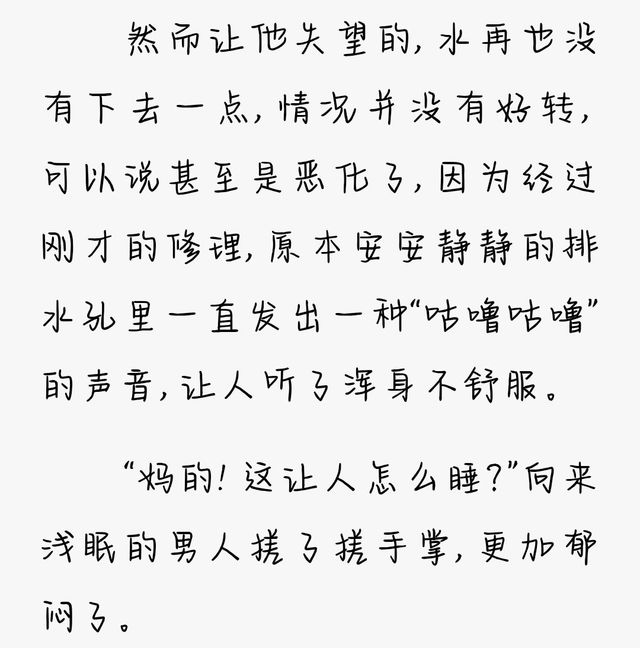 然而让他失望的，水再也没有下去一点，情况并没有好转，可以说甚至是恶化了，因为经过刚才的修理，原本安安静静的排水孔里一直发出一种“咕噜咕噜”的声音，让人听了浑身不舒服。

“妈的！这让人怎么睡？”向来浅眠的男人搓了搓手掌，更加郁闷了。